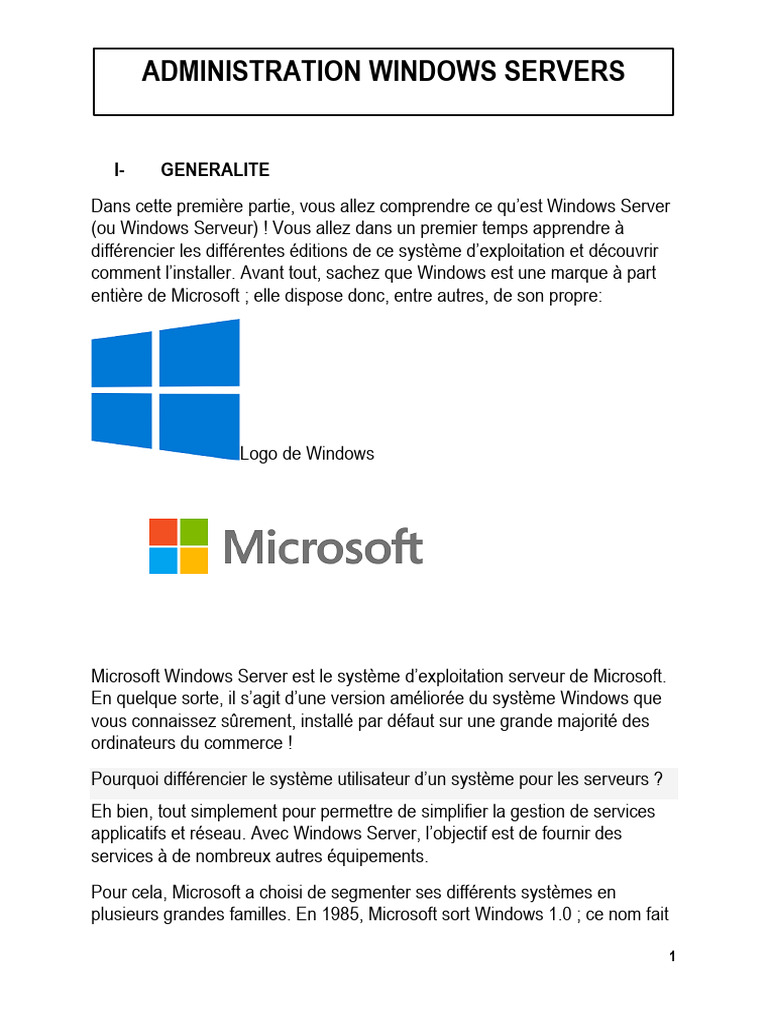 ADMINISTRATION WINDOWS SERVERS

I- GENERALITE

Dans cette première partie, vous allez comprendre ce qu'est Windows Server (ou Windows Serveur) ! Vous allez dans un premier temps apprendre à différencier les différentes éditions de ce système d'exploitation et découvrir comment l'installer. Avant tout, sachez que Windows est une marque à part entière de Microsoft ; elle dispose donc, entre autres, de son propre:

Logo de Windows

Microsoft

Microsoft Windows Server est le système d'exploitation serveur de Microsoft. En quelque sorte, il s'agit d'une version améliorée du système Windows que vous connaissez sûrement, installé par défaut sur une grande majorité des ordinateurs du commerce !

Pourquoi différencier le système utilisateur d'un système pour les serveurs ?

Eh bien, tout simplement pour permettre de simplifier la gestion de services applicatifs et réseau. Avec Windows Server, l'objectif est de fournir des services à de nombreux autres équipements.

Pour cela, Microsoft a choisi de segmenter ses différents systèmes en plusieurs grandes familles. En 1985, Microsoft sort Windows 1.0 ; ce nom fait

1